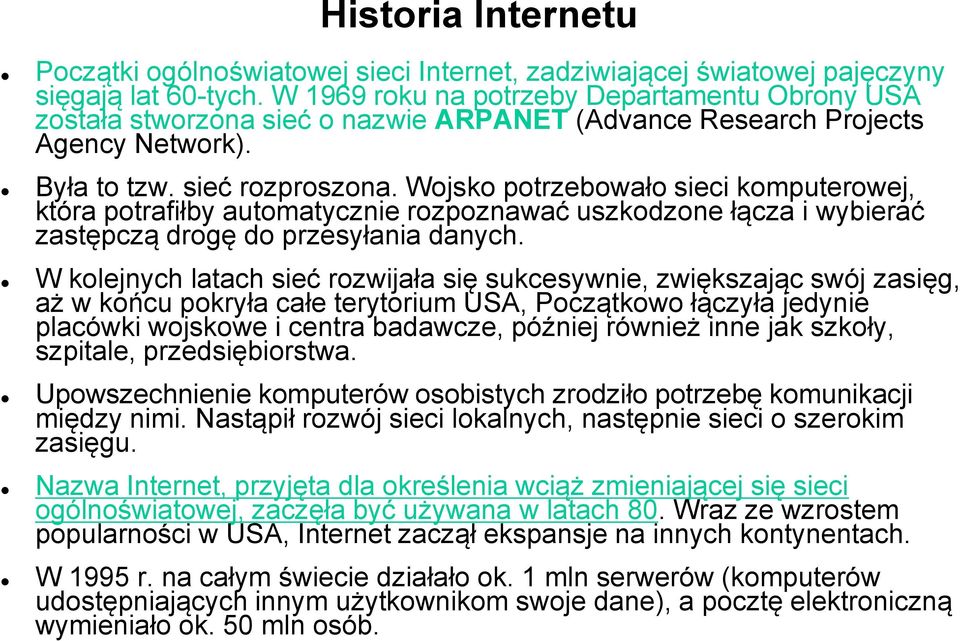 Historia Internetu

Początki ogólnoświatowej sieci Internet, zadziwiającej światowej pajęczyny sięgają lat 60-tych. W 1969 roku na potrzeby Departamentu Obrony USA została stworzona sieć o nazwie ARPANET (Advance Research Projects Agency Network).

Była to tzw. sieć rozproszona. Wojsko potrzebowało sieci komputerowej, która potrafiłby automatycznie rozpoznawać uszkodzone łącza i wybierać zastępczą drogę do przesyłania danych.

W kolejnych latach sieć rozwijała się sukcesywnie, zwiększając swój zasięg, aż w końcu pokryła całe terytorium USA, Początkowo łączyła jedynie placówki wojskowe i centra badawcze, później również inne jak szkoły, szpitale, przedsiębiorstwa.

Upowszechnienie komputerów osobistych zrodziło potrzebę komunikacji między nimi. Nastąpił rozwój sieci lokalnych, następnie sieci o szerokim zasięgu.

Nazwa Internet, przyjęta dla określenia wciąż zmieniającej się sieci ogólnoświatowej, zaczęła być używana w latach 80. Wraz ze wzrostem popularności w USA, Internet zaczął ekspansje na innych kontynentach.

W 1995 r. na całym świecie działało ok. 1 mln serwerów (komputerów udostępniających innym użytkownikom swoje dane), a pocztę elektroniczną wymieniało ok. 50 mln osób.